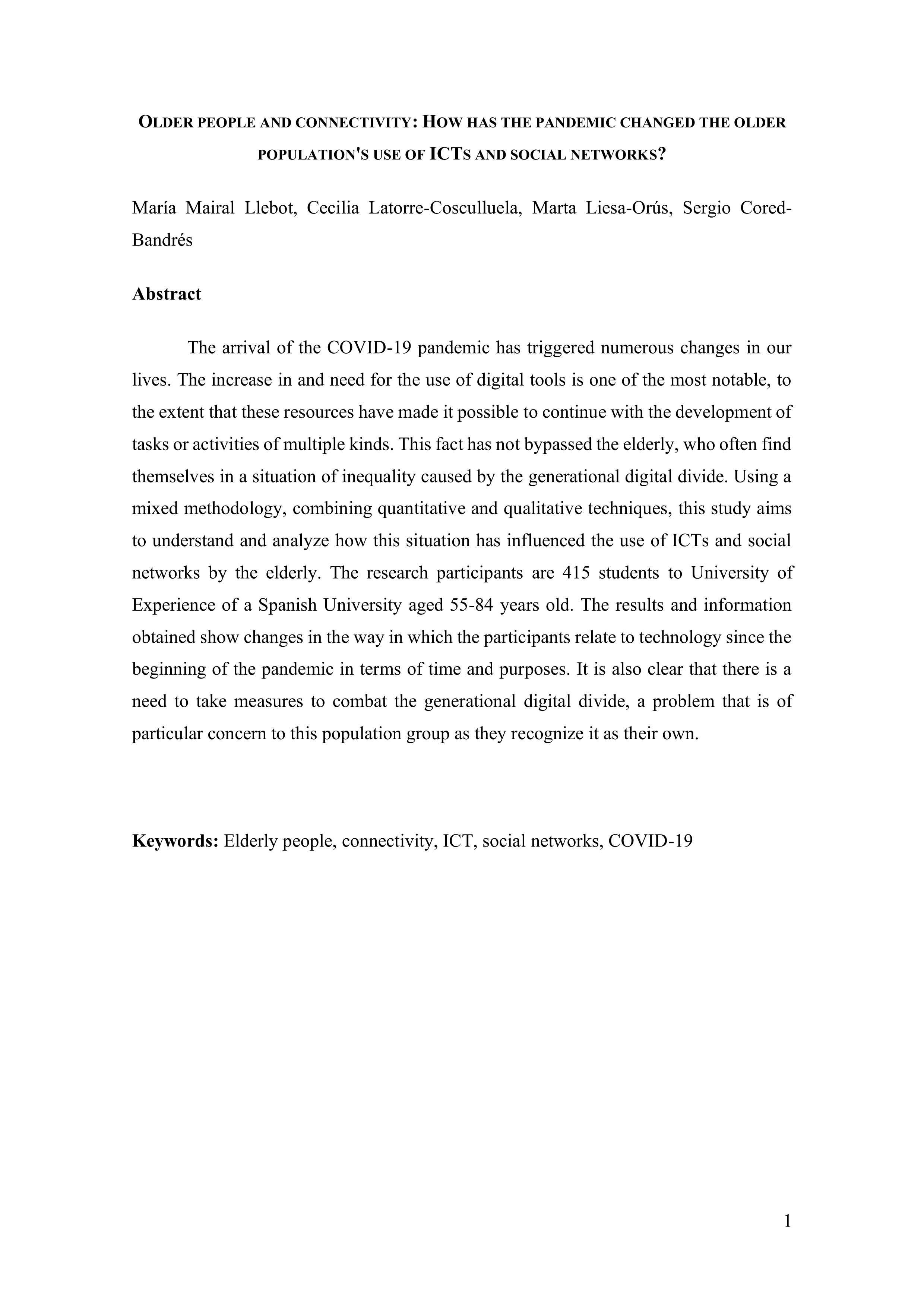 OLDER PEOPLE AND CONNECTIVITY: HOW HAS THE PANDEMIC CHANGED THE OLDER POPULATION'S USE OF ICTS AND SOCIAL NETWORKS?

María Mairal Llebot, Cecilia Latorre-Cosculluela, Marta Liesa-Orús, Sergio Cored-Bandrés

Abstract

The arrival of the COVID-19 pandemic has triggered numerous changes in our lives. The increase in and need for the use of digital tools is one of the most notable, to the extent that these resources have made it possible to continue with the development of tasks or activities of multiple kinds. This fact has not bypassed the elderly, who often find themselves in a situation of inequality caused by the generational digital divide. Using a mixed methodology, combining quantitative and qualitative techniques, this study aims to understand and analyze how this situation has influenced the use of ICTs and social networks by the elderly. The research participants are 415 students to University of Experience of a Spanish University aged 55-84 years old. The results and information obtained show changes in the way in which the participants relate to technology since the beginning of the pandemic in terms of time and purposes. It is also clear that there is a need to take measures to combat the generational digital divide, a problem that is of particular concern to this population group as they recognize it as their own.

Keywords: Elderly people, connectivity, ICT, social networks, COVID-19

1